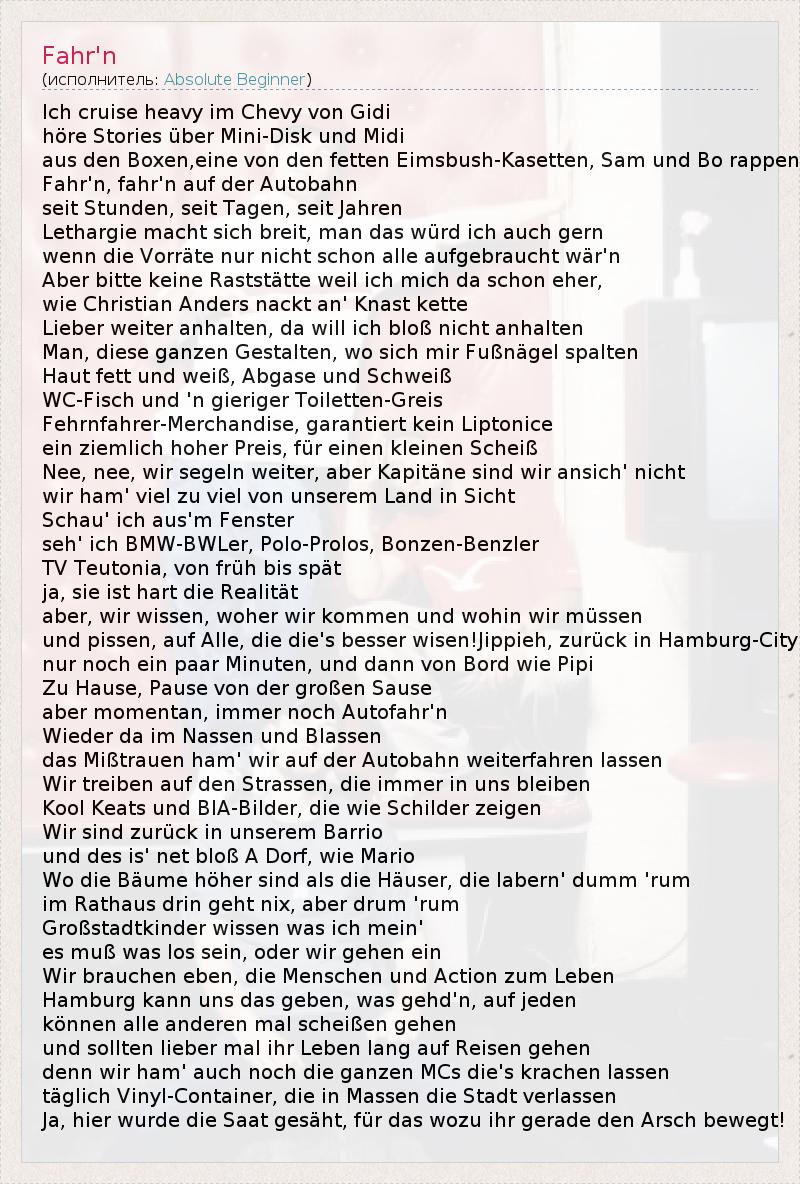 Fahr'n
(исполнитель: Absolute Beginner)

Ich cruise heavy im Chevy von Gidi
höre Stories über Mini-Disk und Midi
aus den Boxen,eine von den fetten Eimsbush-Kasetten, Sam und Bo rappen
Fahr'n, fahr'n auf der Autobahn
seit Stunden, seit Tagen, seit Jahren
Lethargie macht sich breit, man das würd ich auch gern
wenn die Vorräte nur nicht schon alle aufgebraucht wär'n
Aber bitte keine Raststätte weil ich mich da schon eher,
wie Christian Anders nackt an' Knast kette
Lieber weiter anhalten, da will ich bloß nicht anhalten
Man, diese ganzen Gestalten, wo sich mir Fußnägel spalten
Haut fett und weiß, Abgase und Schweiß
WC-Fisch und 'n gieriger Toiletten-Greis
Fehrnfahrer-Merchandise, garantiert kein Liptonice
ein ziemlich hoher Preis, für einen kleinen Scheiß
Nee, nee, wir segeln weiter, aber Kapitäne sind wir ansich' nicht
wir ham' viel zu viel von unserem Land in Sicht
Schau' ich aus'm Fenster
seh' ich BMW-BWLer, Polo-Prolos, Bonzen-Benzler
TV Teutonia, von früh bis spät
ja, sie ist hart die Realität
aber, wir wissen, woher wir kommen und wohin wir müssen
und pissen, auf Alle, die die's besser wisen!Jippieh, zurück in Hamburg-City
nur noch ein paar Minuten, und dann von Bord wie Pipi
Zu Hause, Pause von der großen Sause
aber momentan, immer noch Autofahr'n
Wieder da im Nassen und Blassen
das Mißtrauen ham' wir auf der Autobahn weiterfahren lassen
Wir treiben auf den Strassen, die immer in uns bleiben
Kool Keats und BIA-Bilder, die wie Schilder zeigen
Wir sind zurück in unserem Barrio
und des is' net bloß A Dorf, wie Mario
Wo die Bäume höher sind als die Häuser, die labern' dumm 'rum
im Rathaus drin geht nix, aber drum 'rum
Großstadtkinder wissen was ich mein'
es muß was los sein, oder wir gehen ein
Wir brauchen eben, die Menschen und Action zum Leben
Hamburg kann uns das geben, was gehd'n, auf jeden
können alle anderen mal scheißen gehen
und sollten lieber mal ihr Leben lang auf Reisen gehen
denn wir ham' auch noch die ganzen MCs die's krachen lassen
täglich Vinyl-Container, die in Massen die Stadt verlassen
Ja, hier wurde die Saat gesäht, für das wozu ihr gerade den Arsch bewegt!